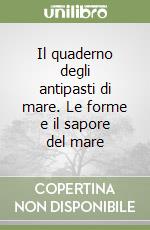 unilibro

Il quaderno degli antipasti di mare. Le forme e il sapore del mare

COPERTINA NON DISPONIBILE